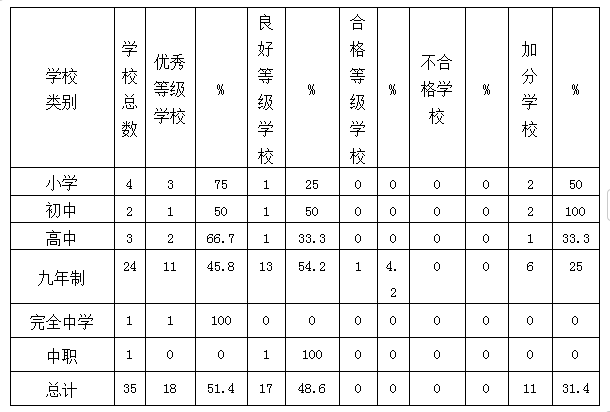 | 学校类别 | 学校总数 | 优秀等级学校 | % | 良好等级学校 | % | 合格等级学校 | % | 不合格学校 | % | 加分学校 | % |
|---|---|---|---|---|---|---|---|---|---|---|---|
| 小学 | 4 | 3 | 75 | 1 | 25 | 0 | 0 | 0 | 0 | 2 | 50 |
| 初中 | 2 | 1 | 50 | 1 | 50 | 0 | 0 | 0 | 0 | 2 | 100 |
| 高中 | 3 | 2 | 66.7 | 1 | 33.3 | 0 | 0 | 0 | 0 | 1 | 33.3 |
| 九年制 | 24 | 11 | 45.8 | 13 | 54.2 | 1 | 4.2 | 0 | 0 | 6 | 25 |
| 完全中学 | 1 | 1 | 100 | 0 | 0 | 0 | 0 | 0 | 0 | 0 | 0 |
| 中职 | 1 | 0 | 0 | 1 | 100 | 0 | 0 | 0 | 0 | 0 | 0 |
| 总计 | 35 | 18 | 51.4 | 17 | 48.6 | 0 | 0 | 0 | 0 | 11 | 31.4 |